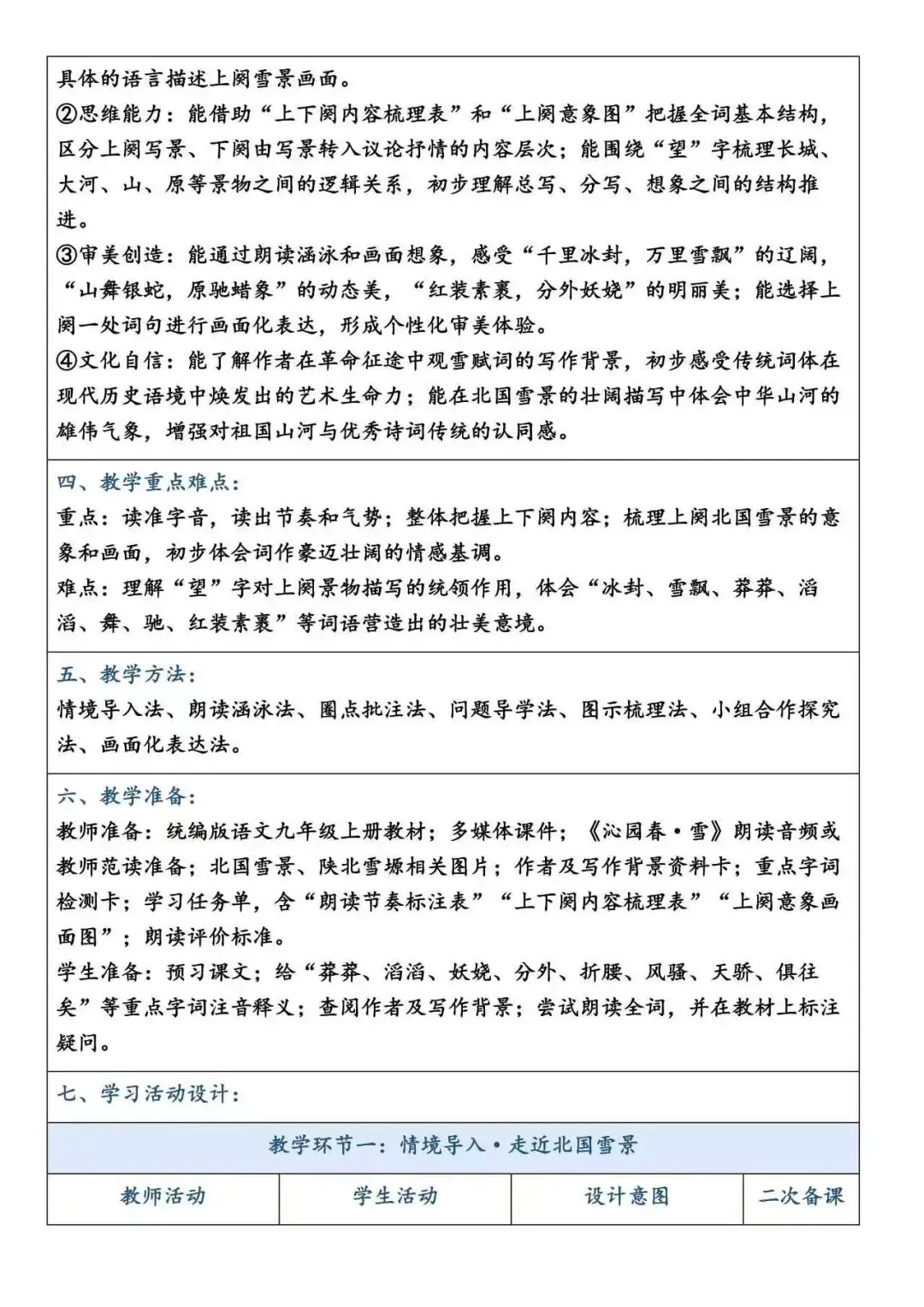 具体的语言描述上阕雪景画面。
②思维能力：能借助“上下阕内容梳理表”和“上阕意象图”把握全词基本结构，区分上阕写景、下阕由写景转入议论抒情的内容层次；能围绕“望”字梳理长城、大河、山、原等景物之间的逻辑关系，初步理解总写、分写、想象之间的结构推进。
③审美创造：能通过朗读涵泳和画面想象，感受“千里冰封，万里雪飘”的辽阔，“山舞银蛇，原驰蜡象”的动态美，“红装素裹，分外妖娆”的明丽美；能选择上阕一处词句进行画面化表达，形成个性化审美体验。
④文化自信：能了解作者在革命征途中观雪赋词的写作背景，初步感受传统词体在现代历史语境中焕发出的艺术生命力；能在北国雪景的壮阔描写中体会中华山河的雄伟气象，增强对祖国山河与优秀诗词传统的认同感。

四、教学重点难点：
重点：读准字音，读出节奏和气势；整体把握上下阕内容；梳理上阕北国雪景的意象和画面，初步体会词作豪迈壮阔的情感基调。
难点：理解“望”字对上阕景物描写的统领作用，体会“冰封、雪飘、莽莽、滔滔、舞、驰、红装素裹”等词语营造出的壮美意境。

五、教学方法：
情境导入法、朗读涵泳法、圈点批注法、问题导学法、图示梳理法、小组合作探究法、画面化表达法。

六、教学准备：
教师准备：统编版语文九年级上册教材；多媒体课件；《沁园春·雪》朗读音频或教师范读准备；北国雪景、陕北雪塬相关图片；作者及写作背景资料卡；重点字词检测卡；学习任务单，含“朗读节奏标注表”“上下阕内容梳理表”“上阕意象画面图”；朗读评价标准。
学生准备：预习课文；给“莽莽、滔滔、妖娆、分外、折腰、风骚、天骄、俱往矣”等重点字词注音释义；查阅作者及写作背景；尝试朗读全词，并在教材上标注疑问。

七、学习活动设计：

教学环节一：情境导入·走近北国雪景

| 教师活动 | 学生活动 | 设计意图 | 二次备课 |
|---|---|---|---|